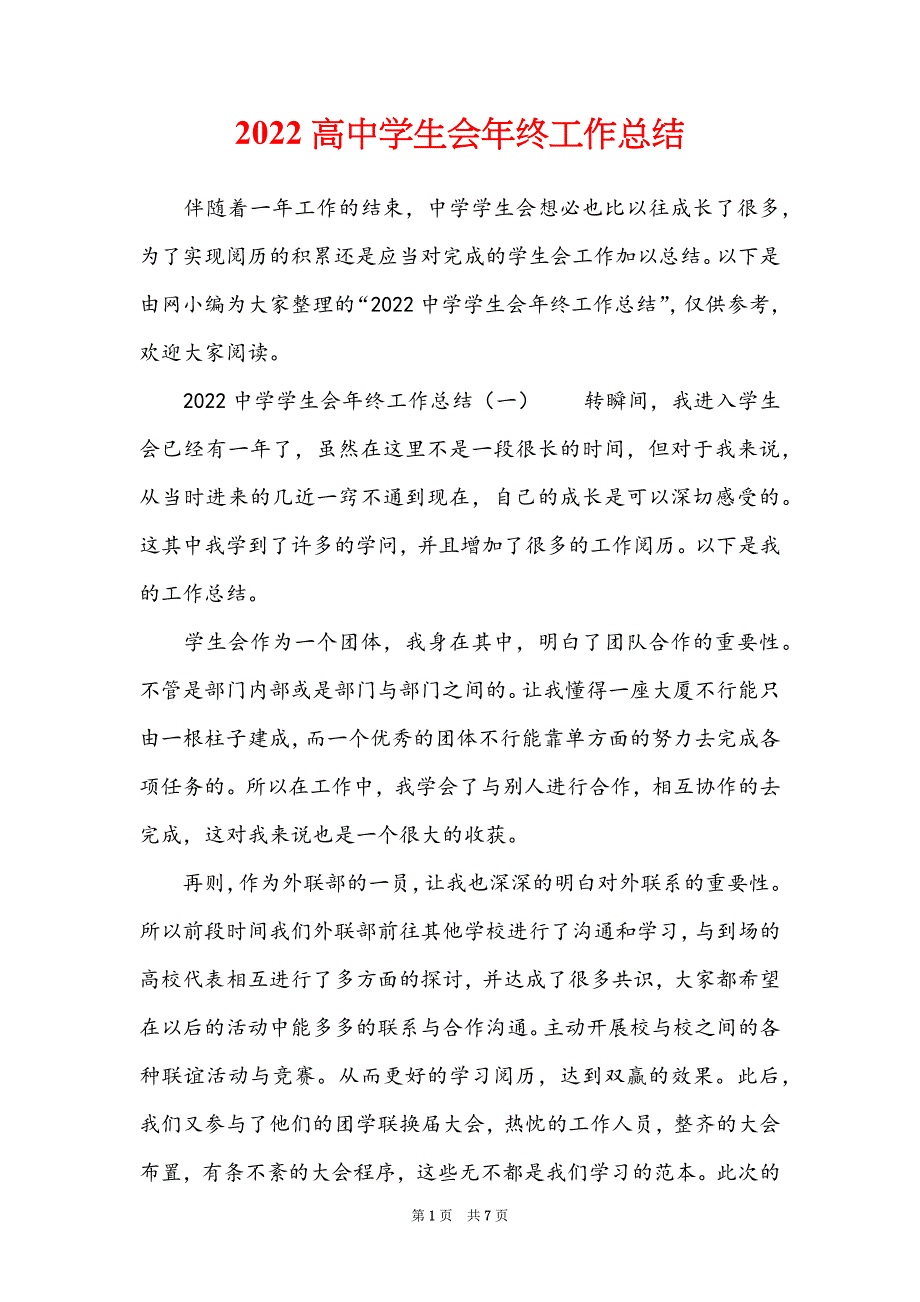 2022 高中学生会年终工作总结

伴随着一年工作的结束，中学学生会想必也比以往成长了很多，为了实现阅历的积累还是应当对完成的学生会工作加以总结。以下是由网小编为大家整理的“2022 中学学生会年终工作总结”，仅供参考，欢迎大家阅读。

2022 中学学生会年终工作总结（一）　　转瞬间，我进入学生会已经有一年了，虽然在这里不是一段很长的时间，但对于我来说，从当时进来的几近一窍不通到现在，自己的成长是可以深切感受的。这其中我学到了许多的学问，并且增加了很多的工作阅历。以下是我的工作总结。

学生会作为一个团体，我身在其中，明白了团队合作的重要性。不管是部门内部或是部门与部门之间的。让我懂得一座大厦不行能只由一根柱子建成，而一个优秀的团体不行能靠单方面的努力去完成各项任务的。所以在工作中，我学会了与别人进行合作，相互协作的去完成，这对我来说也是一个很大的收获。

再则，作为外联部的一员，让我也深深的明白对外联系的重要性。所以前段时间我们外联部前往其他学校进行了沟通和学习，与到场的高校代表相互进行了多方面的探讨，并达成了很多共识，大家都希望在以后的活动中能多多的联系与合作沟通。主动开展校与校之间的各种联谊活动与竞赛。从而更好的学习阅历，达到双赢的效果。此后，我们又参与了他们的团学联换届大会，热忱的工作人员，整齐的大会布置，有条不紊的大会程序，这些无不都是我们学习的范本。此次的

第 1 页　共 7 页